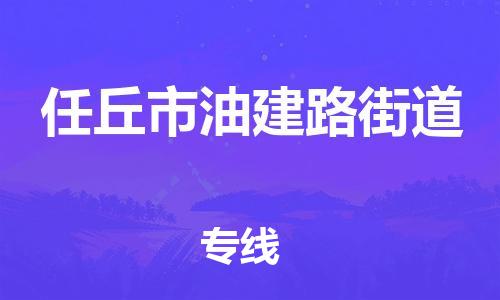 任丘市油建路街道

专线